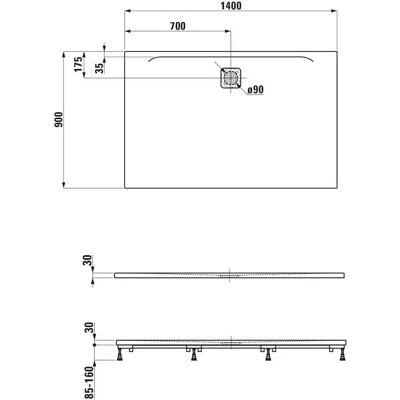 1400
700
175
35
ø90
900
30
30
85-160